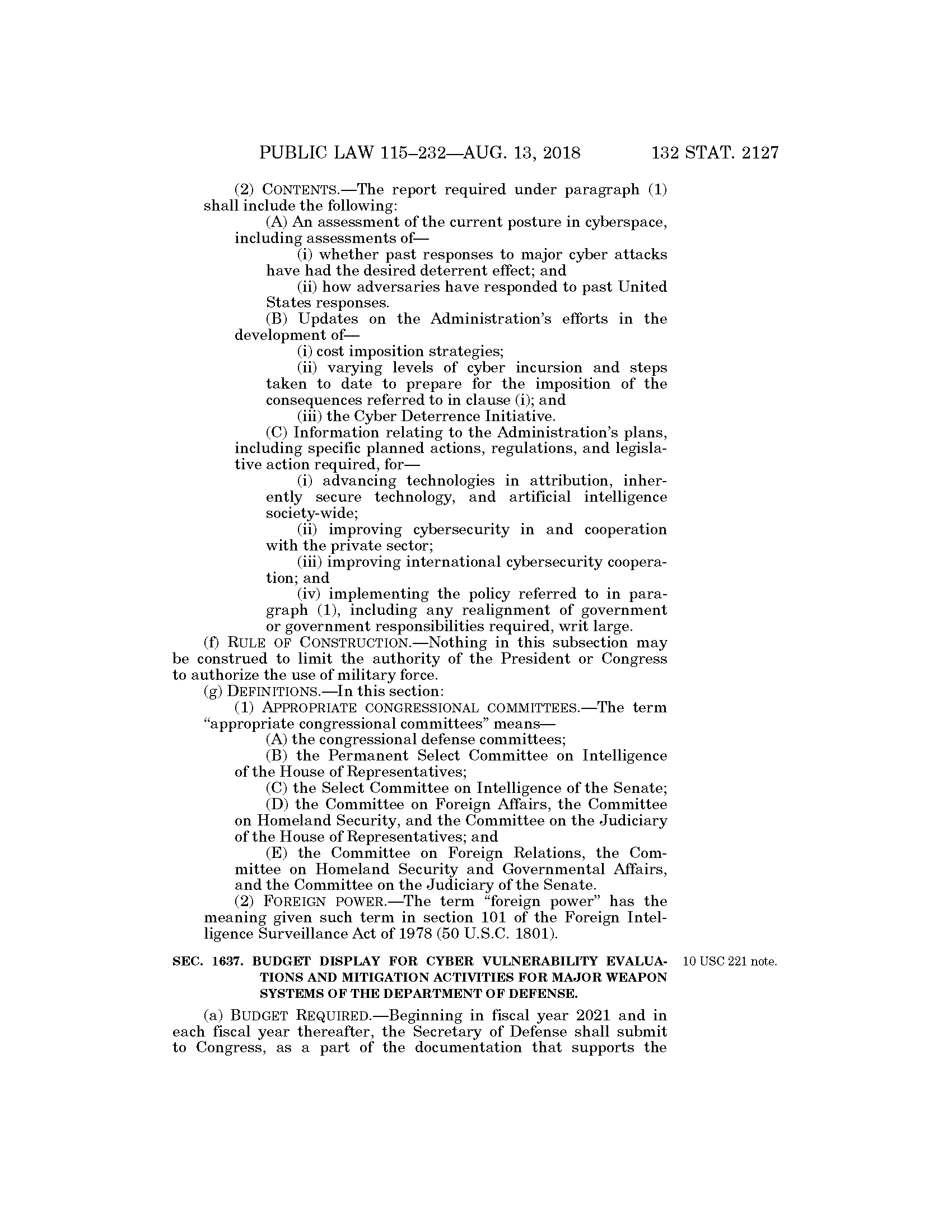 PUBLIC LAW 115–232—AUG. 13, 2018 132 STAT. 2127

(2) CONTENTS.—The report required under paragraph (1) shall include the following:

(A) An assessment of the current posture in cyberspace, including assessments of—

(i) whether past responses to major cyber attacks have had the desired deterrent effect; and

(ii) how adversaries have responded to past United States responses.

(B) Updates on the Administration's efforts in the development of—

(i) cost imposition strategies;

(ii) varying levels of cyber incursion and steps taken to date to prepare for the imposition of the consequences referred to in clause (i); and

(iii) the Cyber Deterrence Initiative.

(C) Information relating to the Administration's plans, including specific planned actions, regulations, and legislative action required, for—

(i) advancing technologies in attribution, inherently secure technology, and artificial intelligence society-wide;

(ii) improving cybersecurity in and cooperation with the private sector;

(iii) improving international cybersecurity cooperation; and

(iv) implementing the policy referred to in paragraph (1), including any realignment of government or government responsibilities required, writ large.

(f) RULE OF CONSTRUCTION.—Nothing in this subsection may be construed to limit the authority of the President or Congress to authorize the use of military force.

(g) DEFINITIONS.—In this section:

(1) APPROPRIATE CONGRESSIONAL COMMITTEES.—The term "appropriate congressional committees" means—

(A) the congressional defense committees;

(B) the Permanent Select Committee on Intelligence of the House of Representatives;

(C) the Select Committee on Intelligence of the Senate;

(D) the Committee on Foreign Affairs, the Committee on Homeland Security, and the Committee on the Judiciary of the House of Representatives; and

(E) the Committee on Foreign Relations, the Committee on Homeland Security and Governmental Affairs, and the Committee on the Judiciary of the Senate.

(2) FOREIGN POWER.—The term "foreign power" has the meaning given such term in section 101 of the Foreign Intelligence Surveillance Act of 1978 (50 U.S.C. 1801).

SEC. 1637. BUDGET DISPLAY FOR CYBER VULNERABILITY EVALUATIONS AND MITIGATION ACTIVITIES FOR MAJOR WEAPON SYSTEMS OF THE DEPARTMENT OF DEFENSE.

10 USC 221 note.

(a) BUDGET REQUIRED.—Beginning in fiscal year 2021 and in each fiscal year thereafter, the Secretary of Defense shall submit to Congress, as a part of the documentation that supports the